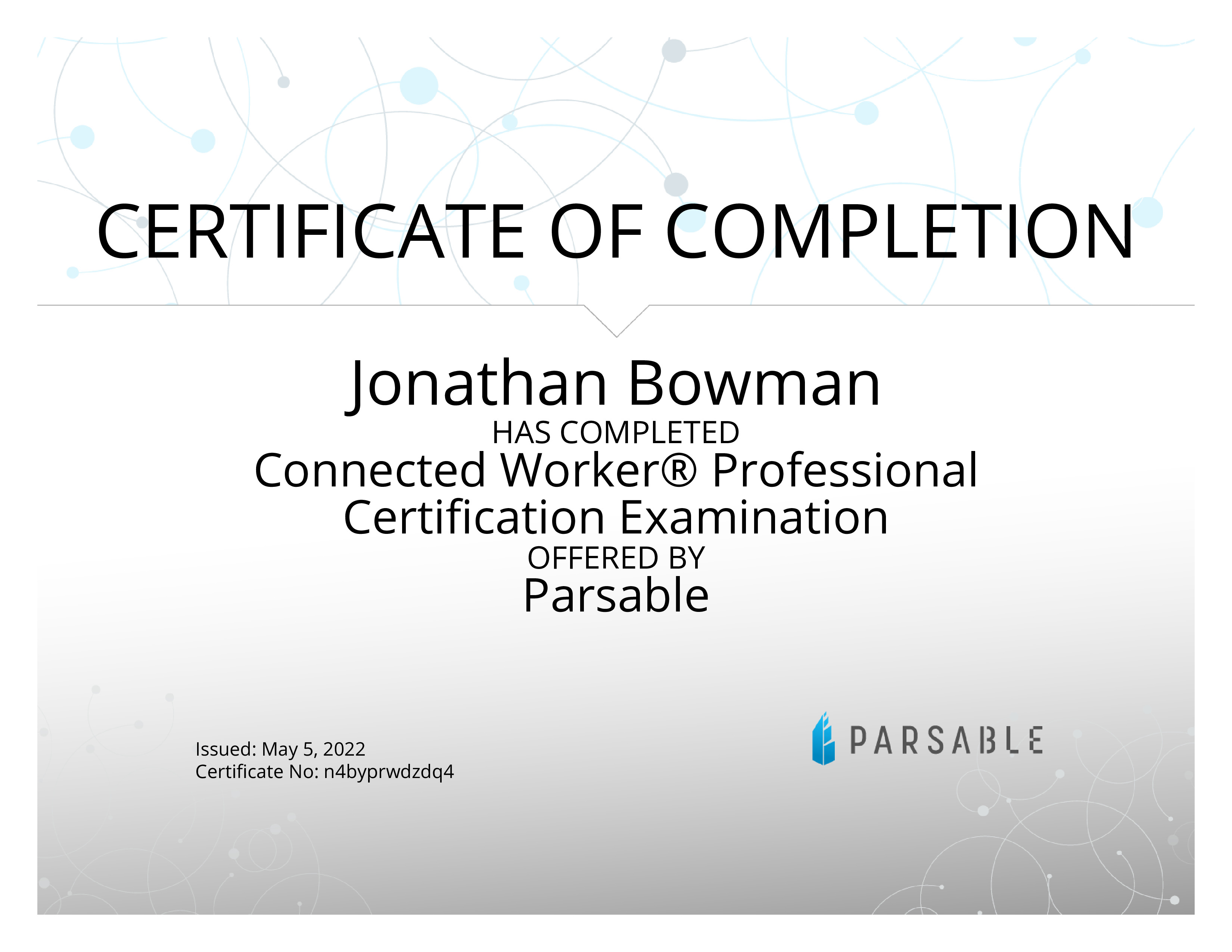 CERTIFICATE OF COMPLETION

Jonathan Bowman

HAS COMPLETED

Connected Worker® Professional Certification Examination

OFFERED BY

Parsable

Issued: May 5, 2022
Certificate No: n4byprwdzdq4

PARSABLE